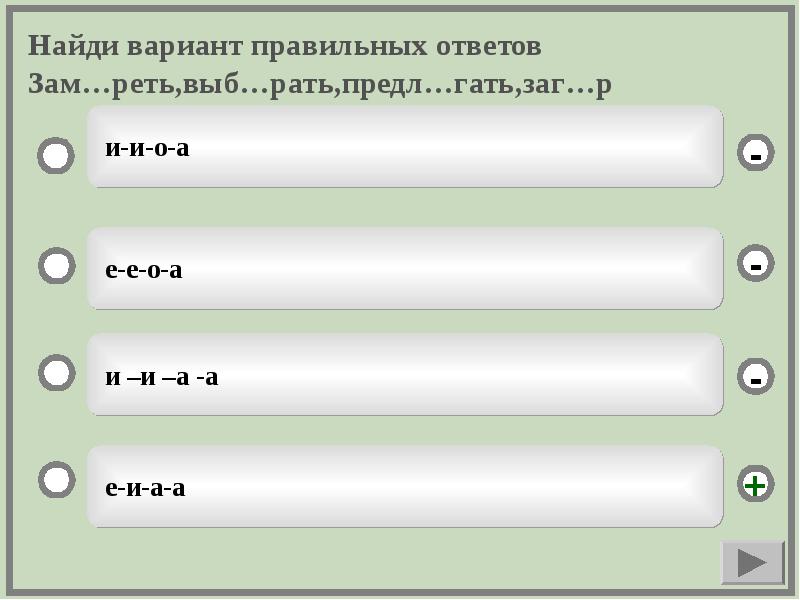 Найди вариант правильных ответов
Зам…реть,выб…рать,предл…гать,заг…р

и-и-о-а

-

е-е-о-а

-

и –и –а -а

-

е-и-а-а

+